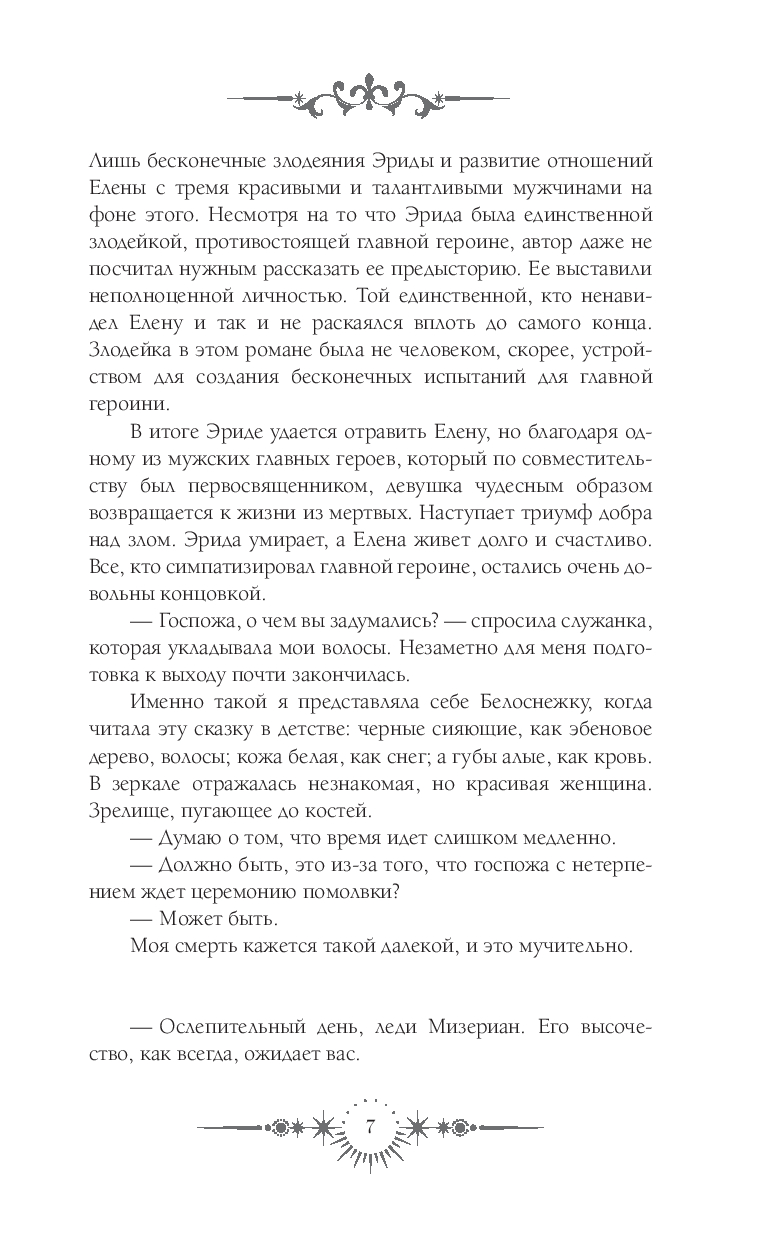 Лишь бесконечные злодеяния Эриды и развитие отношений Елены с тремя красивыми и талантливыми мужчинами на фоне этого. Несмотря на то что Эрида была единственной злодейкой, противостоящей главной героине, автор даже не посчитал нужным рассказать ее предысторию. Ее выставили неполноценной личностью. Той единственной, кто ненавидел Елену и так и не раскаялся вплоть до самого конца. Злодейка в этом романе была не человеком, скорее, устройством для создания бесконечных испытаний для главной героини.

В итоге Эриде удается отравить Елену, но благодаря одному из мужских главных героев, который по совместительству был первосвященником, девушка чудесным образом возвращается к жизни из мертвых. Наступает триумф добра над злом. Эрида умирает, а Елена живет долго и счастливо. Все, кто симпатизировал главной героине, остались очень довольны концовкой.

— Госпожа, о чем вы задумались? — спросила служанка, которая укладывала мои волосы. Незаметно для меня подготовка к выходу почти закончилась.

Именно такой я представляла себе Белоснежку, когда читала эту сказку в детстве: черные сияющие, как эбеновое дерево, волосы; кожа белая, как снег; а губы алые, как кровь. В зеркале отражалась незнакомая, но красивая женщина. Зрелище, пугающее до костей.

— Думаю о том, что время идет слишком медленно.

— Должно быть, это из-за того, что госпожа с нетерпением ждет церемонию помолвки?

— Может быть.

Моя смерть кажется такой далекой, и это мучительно.

— Ослепительный день, леди Мизериан. Его высочество, как всегда, ожидает вас.

7